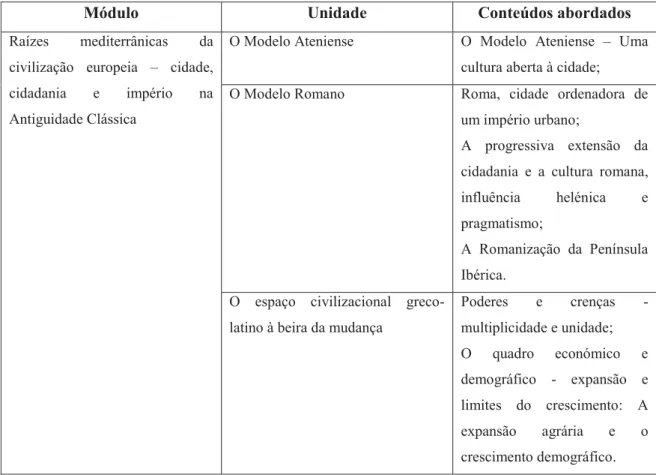 | Módulo | Unidade | Conteúdos abordados |
|---|---|---|
| Raízes mediterrânicas da civilização europeia – cidade, cidadania e império na Antiguidade Clássica | O Modelo Ateniense | O Modelo Ateniense – Uma cultura aberta à cidade; |
| | O Modelo Romano | Roma, cidade ordenadora de um império urbano; A progressiva extensão da cidadania e a cultura romana, influência helénica e pragmatismo; A Romanização da Península Ibérica. |
| | O espaço civilizacional greco-latino à beira da mudança | Poderes e crenças - multiplicidade e unidade; O quadro económico e demográfico - expansão e limites do crescimento: A expansão agrária e o crescimento demográfico. |